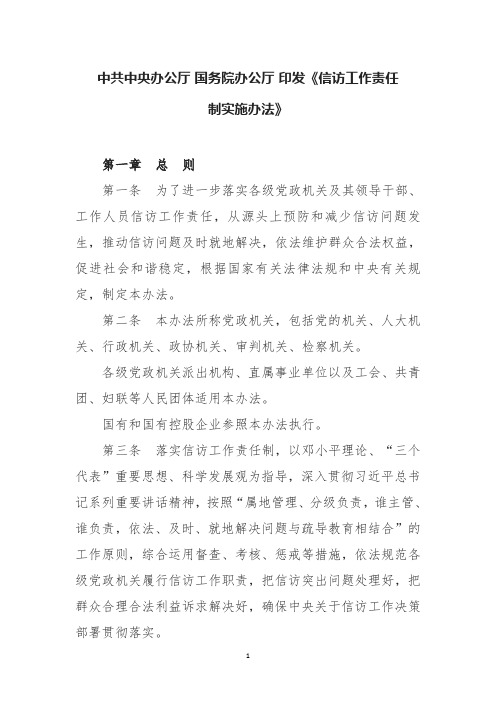 中共中央办公厅 国务院办公厅 印发《信访工作责任制实施办法》

第一章 总 则

第一条 为了进一步落实各级党政机关及其领导干部、工作人员信访工作责任，从源头上预防和减少信访问题发生，推动信访问题及时就地解决，依法维护群众合法权益，促进社会和谐稳定，根据国家有关法律法规和中央有关规定，制定本办法。

第二条 本办法所称党政机关，包括党的机关、人大机关、行政机关、政协机关、审判机关、检察机关。

各级党政机关派出机构、直属事业单位以及工会、共青团、妇联等人民团体适用本办法。

国有和国有控股企业参照本办法执行。

第三条 落实信访工作责任制，以邓小平理论、“三个代表”重要思想、科学发展观为指导，深入贯彻习近平总书记系列重要讲话精神，按照“属地管理、分级负责，谁主管、谁负责，依法、及时、就地解决问题与疏导教育相结合”的工作原则，综合运用督查、考核、惩戒等措施，依法规范各级党政机关履行信访工作职责，把信访突出问题处理好，把群众合理合法利益诉求解决好，确保中央关于信访工作决策部署贯彻落实。

1